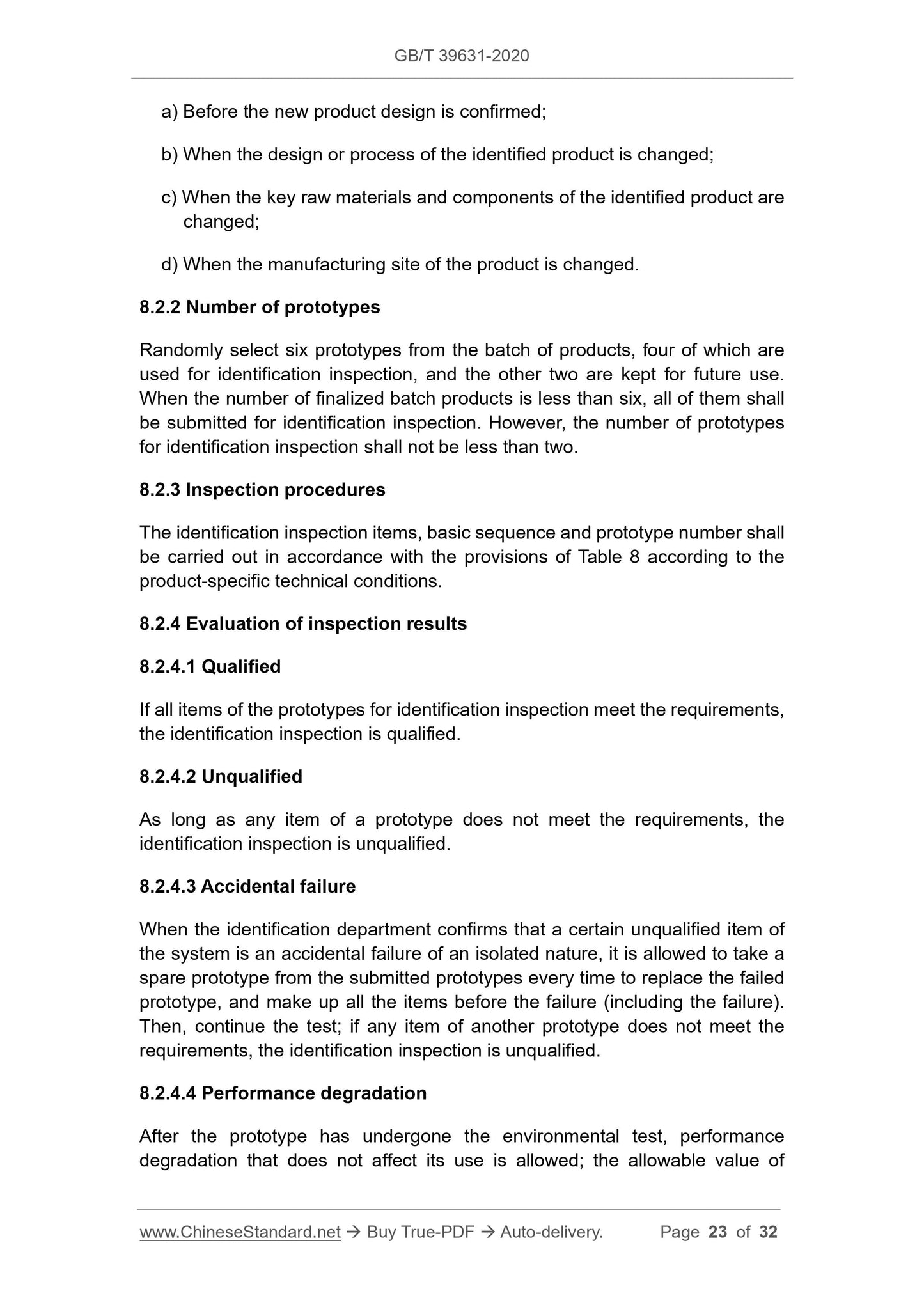 GB/T 39631-2020

a) Before the new product design is confirmed;

b) When the design or process of the identified product is changed;

c) When the key raw materials and components of the identified product are changed;

d) When the manufacturing site of the product is changed.

8.2.2 Number of prototypes

Randomly select six prototypes from the batch of products, four of which are used for identification inspection, and the other two are kept for future use. When the number of finalized batch products is less than six, all of them shall be submitted for identification inspection. However, the number of prototypes for identification inspection shall not be less than two.

8.2.3 Inspection procedures

The identification inspection items, basic sequence and prototype number shall be carried out in accordance with the provisions of Table 8 according to the product-specific technical conditions.

8.2.4 Evaluation of inspection results

8.2.4.1 Qualified

If all items of the prototypes for identification inspection meet the requirements, the identification inspection is qualified.

8.2.4.2 Unqualified

As long as any item of a prototype does not meet the requirements, the identification inspection is unqualified.

8.2.4.3 Accidental failure

When the identification department confirms that a certain unqualified item of the system is an accidental failure of an isolated nature, it is allowed to take a spare prototype from the submitted prototypes every time to replace the failed prototype, and make up all the items before the failure (including the failure). Then, continue the test; if any item of another prototype does not meet the requirements, the identification inspection is unqualified.

8.2.4.4 Performance degradation

After the prototype has undergone the environmental test, performance degradation that does not affect its use is allowed; the allowable value of

www.ChineseStandard.net → Buy True-PDF → Auto-delivery. Page 23 of 32